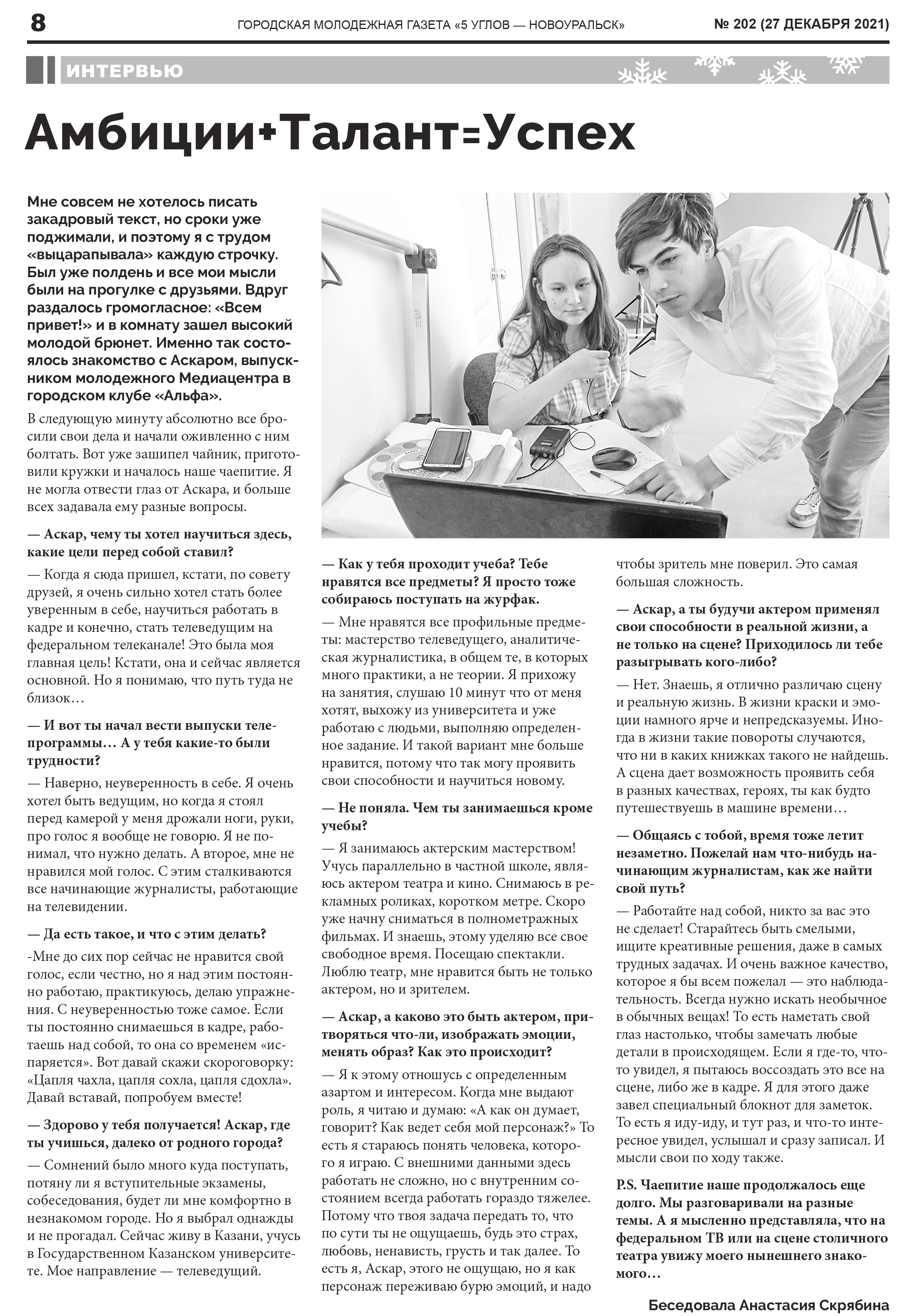 8

ГОРОДСКАЯ МОЛОДЕЖНАЯ ГАЗЕТА «5 УГЛОВ — НОВОУРАЛЬСК»

№ 202 (27 ДЕКАБРЯ 2021)

ИНТЕРВЬЮ

Амбиции+Талант=Успех

Мне совсем не хотелось писать закадровый текст, но сроки уже поджимали, и поэтому я с трудом «выцарапывала» каждую строчку. Был уже полдень и все мои мысли были на прогулке с друзьями. Вдруг раздалось громогласное: «Всем привет!» и в комнату зашел высокий молодой брюнет. Именно так состоялось знакомство с Аскаром, выпускником молодежного Медиацентра в городском клубе «Альфа».

В следующую минуту абсолютно все бросили свои дела и начали оживленно с ним болтать. Вот уже зашипел чайник, приготовили кружки и началось наше чаепитие. Я не могла отвести глаз от Аскара, и больше всех задавала ему разные вопросы.

— Аскар, чему ты хотел научиться здесь, какие цели перед собой ставил?

— Когда я сюда пришел, кстати, по совету друзей, я очень сильно хотел стать более уверенным в себе, научиться работать в кадре и конечно, стать телеведущим на федеральном телеканале! Это была моя главная цель! Кстати, она и сейчас является основной. Но я понимаю, что путь туда не близок…

— И вот ты начал вести выпуски телепрограммы… А у тебя какие-то были трудности?

— Наверно, неуверенность в себе. Я очень хотел быть ведущим, но когда я стоял перед камерой у меня дрожали ноги, руки, про голос я вообще не говорю. Я не понимал, что нужно делать. А второе, мне не нравился мой голос. С этим сталкиваются все начинающие журналисты, работающие на телевидении.

— Да есть такое, и что с этим делать?

-Мне до сих пор сейчас не нравится свой голос, если честно, но я над этим постоянно работаю, практикуюсь, делаю упражнения. С неуверенностью тоже самое. Если ты постоянно снимаешься в кадре, работаешь над собой, то она со временем «испаряется». Вот давай скажи скороговорку: «Цапля чахла, цапля сохла, цапля сдохла». Давай вставай, попробуем вместе!

— Здорово у тебя получается! Аскар, где ты учишься, далеко от родного города?

— Сомнений было много куда поступать, потяну ли я вступительные экзамены, собеседования, будет ли мне комфортно в незнакомом городе. Но я выбрал однажды и не прогадал. Сейчас живу в Казани, учусь в Государственном Казанском университете. Мое направление — телеведущий.

— Как у тебя проходит учеба? Тебе нравятся все предметы? Я просто тоже собираюсь поступать на журфак.

— Мне нравятся все профильные предметы: мастерство телеведущего, аналитическая журналистика, в общем те, в которых много практики, а не теории. Я прихожу на занятия, слушаю 10 минут что от меня хотят, выхожу из университета и уже работаю с людьми, выполняю определенное задание. И такой вариант мне больше нравится, потому что так могу проявить свои способности и научиться новому.

— Не поняла. Чем ты занимаешься кроме учебы?

— Я занимаюсь актерским мастерством! Учусь параллельно в частной школе, являюсь актером театра и кино. Снимаюсь в рекламных роликах, коротком метре. Скоро уже начну сниматься в полнометражных фильмах. И знаешь, этому уделяю все свое свободное время. Посещаю спектакли. Люблю театр, мне нравится быть не только актером, но и зрителем.

— Аскар, а каково это быть актером, притворяться что-ли, изображать эмоции, менять образ? Как это происходит?

— Я к этому отношусь с определенным азартом и интересом. Когда мне выдают роль, я читаю и думаю: «А как он думает, говорит? Как ведет себя мой персонаж?» То есть я стараюсь понять человека, которого я играю. С внешними данными здесь работать не сложно, но с внутренним состоянием всегда работать гораздо тяжелее. Потому что твоя задача передать то, что по сути ты не ощущаешь, будь это страх, любовь, ненависть, грусть и так далее. То есть я, Аскар, этого не ощущаю, но я как персонаж переживаю бурю эмоций, и надо чтобы зритель мне поверил. Это самая большая сложность.

— Аскар, а ты будучи актером применял свои способности в реальной жизни, а не только на сцене? Приходилось ли тебе разыгрывать кого-либо?

— Нет. Знаешь, я отлично различаю сцену и реальную жизнь. В жизни краски и эмоции намного ярче и непредсказуемы. Иногда в жизни такие повороты случаются, что ни в каких книжках такого не найдешь. А сцена дает возможность проявить себя в разных качествах, героях, ты как будто путешествуешь в машине времени…

— Общаясь с тобой, время тоже летит незаметно. Пожелай нам что-нибудь начинающим журналистам, как же найти свой путь?

— Работайте над собой, никто за вас это не сделает! Старайтесь быть смелыми, ищите креативные решения, даже в самых трудных задачах. И очень важное качество, которое я бы всем пожелал — это наблюдательность. Всегда нужно искать необычное в обычных вещах! То есть наметать свой глаз настолько, чтобы замечать любые детали в происходящем. Если я где-то, что-то увидел, я пытаюсь воссоздать это все на сцене, либо же в кадре. Я для этого даже завел специальный блокнот для заметок. То есть я иду-иду, и тут раз, и что-то интересное увидел, услышал и сразу записал. И мысли свои по ходу также.

P.S. Чаепитие наше продолжалось еще долго. Мы разговаривали на разные темы. А я мысленно представляла, что на федеральном ТВ или на сцене столичного театра увижу моего нынешнего знакомого…

Беседовала Анастасия Скрябина